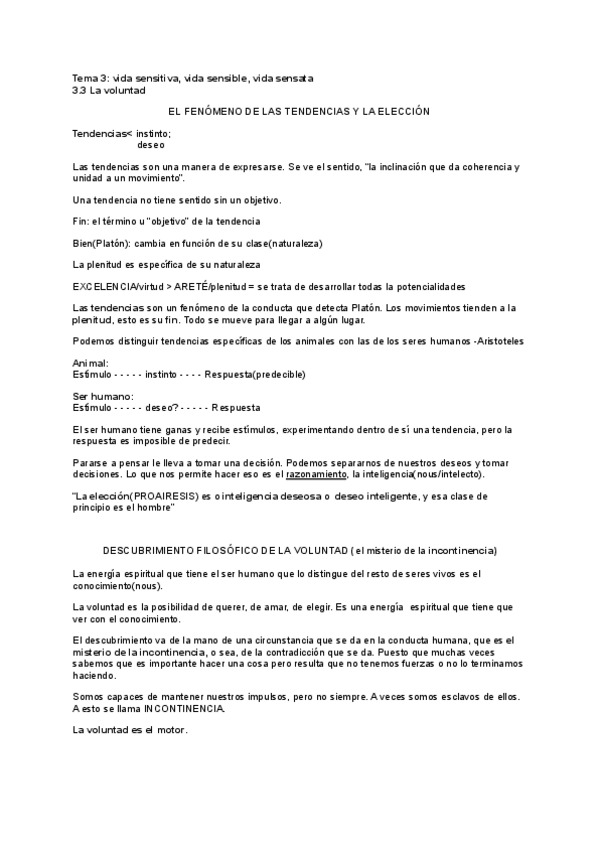 Tema 3: vida sensitiva, vida sensible, vida sensata
3.3 La voluntad

EL FENÓMENO DE LAS TENDENCIAS Y LA ELECCIÓN

Tendencias< instinto;
deseo

Las tendencias son una manera de expresarse. Se ve el sentido, "la inclinación que da coherencia y unidad a un movimiento".

Una tendencia no tiene sentido sin un objetivo.

Fin: el término u "objetivo" de la tendencia

Bien(Platón): cambia en función de su clase(naturaleza)

La plenitud es específica de su naturaleza

EXCELENCIA/virtud > ARETÉ/plenitud = se trata de desarrollar todas la potencialidades

Las tendencias son un fenómeno de la conducta que detecta Platón. Los movimientos tienden a la plenitud, esto es su fin. Todo se mueve para llegar a algún lugar.

Podemos distinguir tendencias específicas de los animales con las de los seres humanos -Aristoteles

Animal:
Estímulo - - - - - instinto - - - - Respuesta(predecible)

Ser humano:
Estímulo - - - - - deseo? - - - - - Respuesta

El ser humano tiene ganas y recibe estímulos, experimentando dentro de sí una tendencia, pero la respuesta es imposible de predecir.

Pararse a pensar le lleva a tomar una decisión. Podemos separarnos de nuestros deseos y tomar decisiones. Lo que nos permite hacer eso es el razonamiento, la inteligencia(nous/intelecto).

"La elección(PROAIRESIS) es o inteligencia deseosa o deseo inteligente, y esa clase de principio es el hombre"

DESCUBRIMIENTO FILOSÓFICO DE LA VOLUNTAD ( el misterio de la incontinencia)

La energía espiritual que tiene el ser humano que lo distingue del resto de seres vivos es el conocimiento(nous).

La voluntad es la posibilidad de querer, de amar, de elegir. Es una energía espiritual que tiene que ver con el conocimiento.

El descubrimiento va de la mano de una circunstancia que se da en la conducta humana, que es el misterio de la incontinencia, o sea, de la contradicción que se da. Puesto que muchas veces sabemos que es importante hacer una cosa pero resulta que no tenemos fuerzas o no lo terminamos haciendo.

Somos capaces de mantener nuestros impulsos, pero no siempre. A veces somos esclavos de ellos. A esto se llama INCONTINENCIA.

La voluntad es el motor.